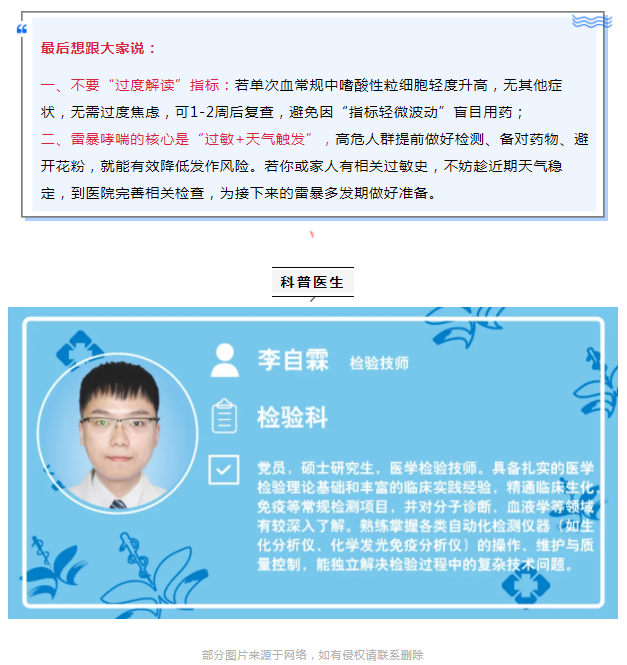 最后想跟大家说：

一、不要“过度解读”指标：若单次血常规中嗜酸性粒细胞轻度升高，无其他症状，无需过度焦虑，可1-2周后复查，避免因“指标轻微波动”盲目用药；

二、雷暴哮喘的核心是“过敏+天气触发”，高危人群提前做好检测、备对药物、避开花粉，就能有效降低发作风险。若你或家人有相关过敏史，不妨趁近期天气稳定，到医院完善相关检查，为接下来的雷暴多发期做好准备。

科普医生

李自霖 检验技师

检验科

党员，硕士研究生，医学检验技师。具备扎实的医学检验理论基础和丰富的临床实践经验，精通临床生化、免疫等常规检测项目，并对分子诊断、血液学等领域有较深入了解。熟练掌握各类自动化检测仪器（如生化分析仪、化学发光免疫分析仪）的操作、维护与质量控制，能独立解决检验过程中的复杂技术问题。

部分图片来源于网络，如有侵权请联系删除